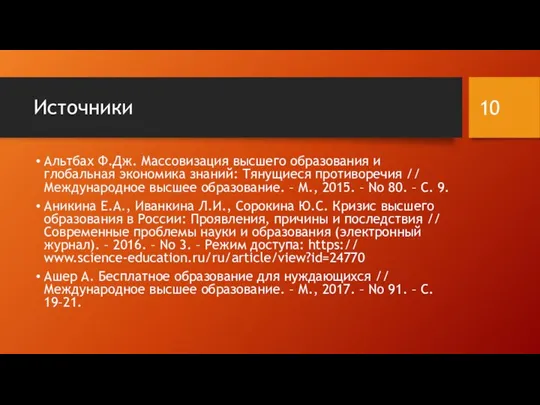 Источники

10

• Альтбах Ф.Дж. Массовизация высшего образования и глобальная экономика знаний: Тянущиеся противоречия // Международное высшее образование. – М., 2015. – No 80. – С. 9.

• Аникина Е.А., Иванкина Л.И., Сорокина Ю.С. Кризис высшего образования в России: Проявления, причины и последствия // Современные проблемы науки и образования (электронный журнал). – 2016. – No 3. – Режим доступа: https://www.science-education.ru/ru/article/view?id=24770

• Ашер А. Бесплатное образование для нуждающихся // Международное высшее образование. – М., 2017. – No 91. – С. 19–21.